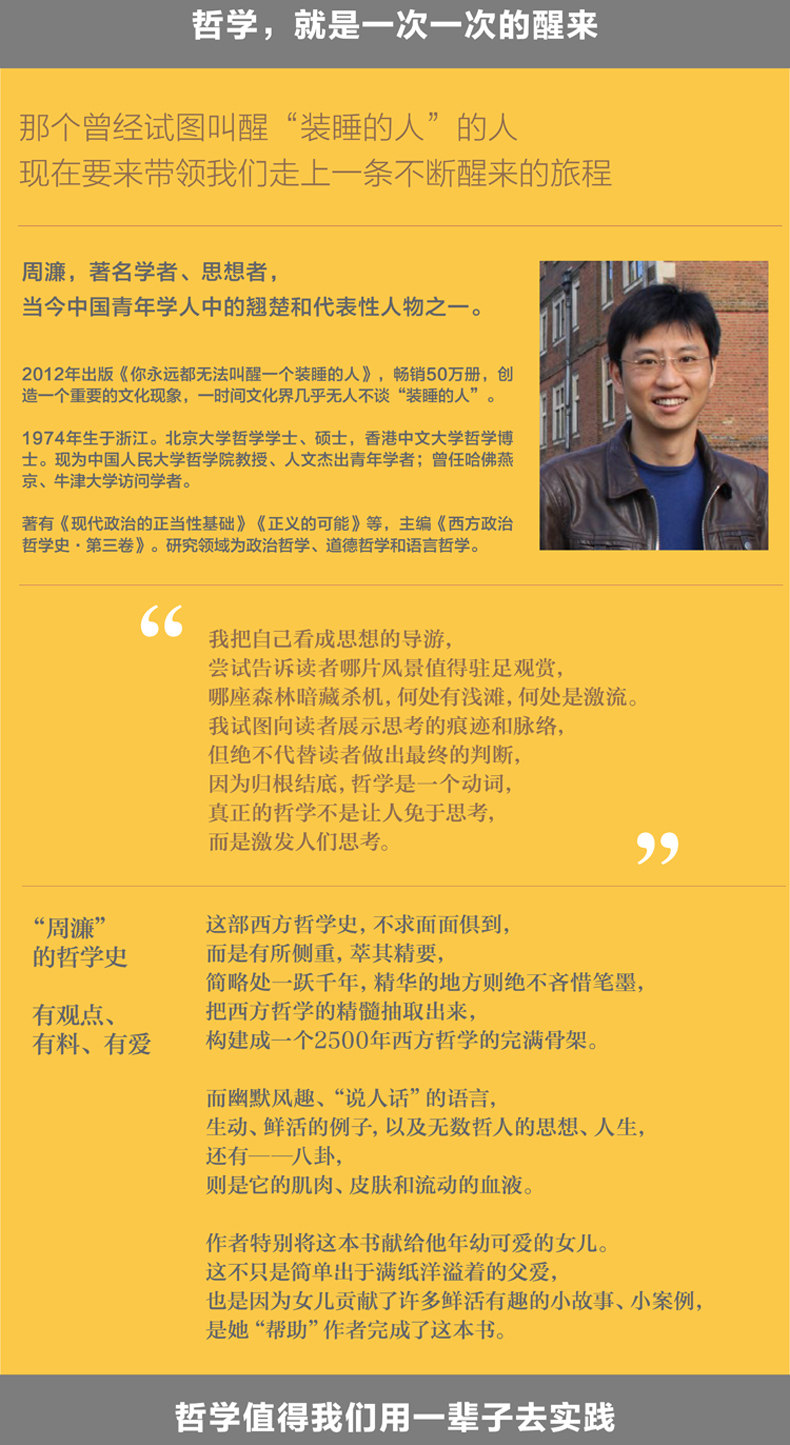 哲学，就是一次一次的醒来

那个曾经试图叫醒“装睡的人”的人
现在要来带领我们走上一条不断醒来的旅程

周濂，著名学者、思想者，
当今中国青年学人中的翘楚和代表性人物之一。

2012年出版《你永远都无法叫醒一个装睡的人》，畅销50万册，创造一个重要的文化现象，一时间文化界几乎无人不谈“装睡的人”。

1974年生于浙江。北京大学哲学学士、硕士，香港中文大学哲学博士。现为中国人民大学哲学院教授、人文杰出青年学者；曾任哈佛燕京、牛津大学访问学者。

著有《现代政治的正当性基础》《正义的可能》等，主编《西方政治哲学史·第三卷》。研究领域为政治哲学、道德哲学和语言哲学。

“
我把自己看成思想的导游，
尝试告诉读者哪片风景值得驻足观赏，
哪座森林暗藏杀机，何处有浅滩，何处是激流。
我试图向读者展示思考的痕迹和脉络，
但绝不代替读者做出最终的判断，
因为归根结底，哲学是一个动词，
真正的哲学不是让人免于思考，
而是激发人们思考。
”

“周濂”
的哲学史

有观点、
有料、有爱

这部西方哲学史，不求面面俱到，
而是有所侧重，萃其精要，
简略处一跃千年，精华的地方则绝不吝惜笔墨，
把西方哲学的精髓抽取出来，
构建成一个2500年西方哲学的完满骨架。

而幽默风趣、“说人话”的语言，
生动、鲜活的例子，以及无数哲人的思想、人生，
还有——八卦，
则是它的肌肉、皮肤和流动的血液。

作者特别将这本书献给他年幼可爱的女儿。
这不只是简单出于满纸洋溢着的父爱，
也是因为女儿贡献了许多鲜活有趣的小故事、小案例，
是她“帮助”作者完成了这本书。

哲学值得我们用一辈子去实践